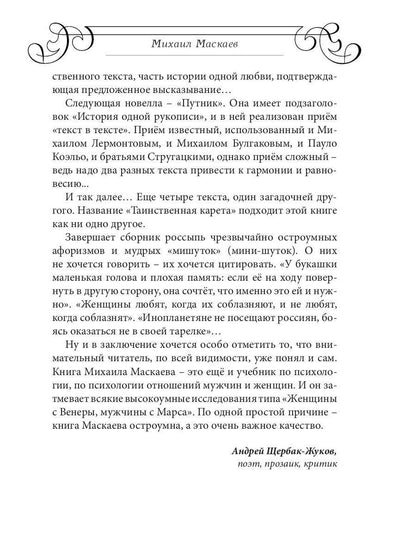 Михаил Маскаев

ственного текста, часть истории одной любви, подтверждающая предложенное высказывание…

Следующая новелла – «Путник». Она имеет подзаголовок «История одной рукописи», и в ней реализован приём «текст в тексте». Приём известный, использованный и Михаилом Лермонтовым, и Михаилом Булгаковым, и Пауло Коэльо, и братьями Стругацкими, однако приём сложный – ведь надо два разных текста привести к гармонии и равновесию...

И так далее… Еще четыре текста, один загадочней другого. Название «Таинственная карета» подходит этой книге как ни одно другое.

Завершает сборник россыпь чрезвычайно остроумных афоризмов и мудрых «мишуток» (мини-шуток). О них не хочется говорить – их хочется цитировать. «У букашки маленькая голова и плохая память: если её на ходу повернуть в другую сторону, она сочтёт, что именно это ей и нужно». «Женщины любят, когда их соблазняют, и не любят, когда соблазнят». «Инопланетяне не посещают россиян, боясь оказаться не в своей тарелке»…

Ну и в заключение хочется особо отметить то, что внимательный читатель, по всей видимости, уже понял и сам. Книга Михаила Маскаева – это ещё и учебник по психологии, по психологии отношений мужчин и женщин. И он затмевает всякие высокоумные исследования типа «Женщины с Венеры, мужчины с Марса». По одной простой причине – книга Маскаева остроумна, а это очень важное качество.

Андрей Щербак-Жуков,
поэт, прозаик, критик